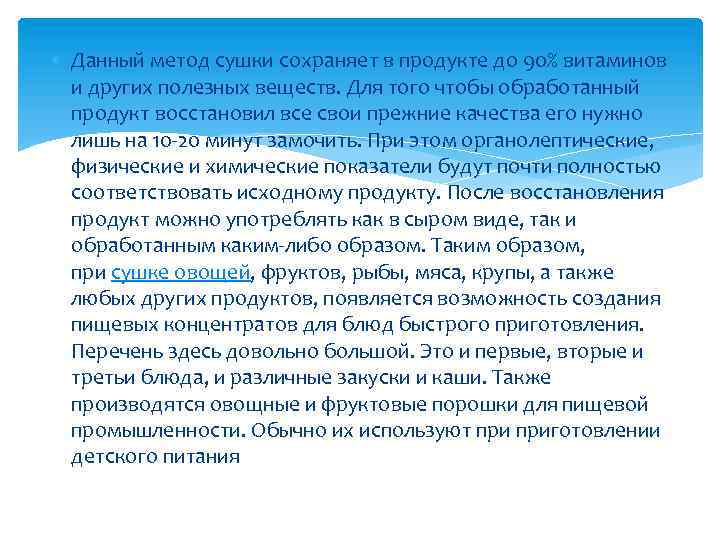 Данный метод сушки сохраняет в продукте до 90% витаминов и других полезных веществ. Для того чтобы обработанный продукт восстановил все свои прежние качества его нужно лишь на 10-20 минут замочить. При этом органолептические, физические и химические показатели будут почти полностью соответствовать исходному продукту. После восстановления продукт можно употреблять как в сыром виде, так и обработанным каким-либо образом. Таким образом, при сушке овощей, фруктов, рыбы, мяса, крупы, а также любых других продуктов, появляется возможность создания пищевых концентратов для блюд быстрого приготовления. Перечень здесь довольно большой. Это и первые, вторые и третьи блюда, и различные закуски и каши. Также производятся овощные и фруктовые порошки для пищевой промышленности. Обычно их используют при приготовлении детского питания